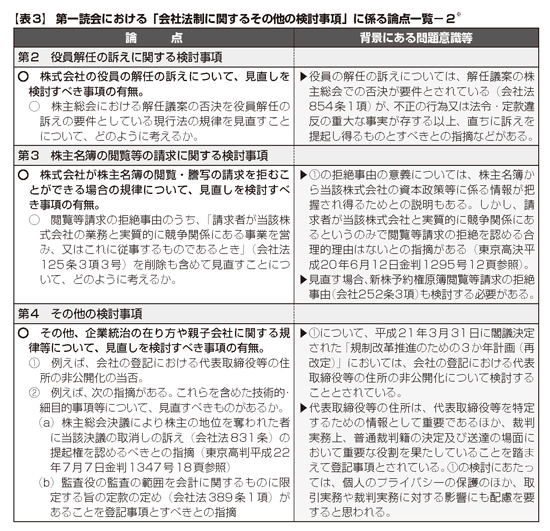 【表3】 第一読会における「会社法制に関するその他の検討事項」に係る論点一覧－2°

| 論　点 | 背景にある問題意識等 |
|---|---|
| 第2　役員解任の訴えに関する検討事項 | |
| ○　株式会社の役員の解任の訴えについて、見直しを検討すべき事項の有無。<br>○　株主総会における解任議案の否決を役員解任の訴えの要件としている現行法の規律を見直すことについて、どのように考えるか。 | ▶役員の解任の訴えについては、解任議案の株主総会での否決が要件とされている（会社法854条1項）が、不正の行為又は法令・定款違反の重大な事実が存する以上、直ちに訴えを提起し得るものとすべきとの指摘などがある。 |
| 第3　株主名簿の閲覧等の請求に関する検討事項 | |
| ○　株式会社が株主名簿の閲覧・謄写の請求を拒むことができる場合の規律について、見直しを検討すべき事項の有無。<br>○　閲覧等請求の拒絶事由のうち、「請求者が当該株式会社の業務と実質的に競争関係にある事業を営み、又はこれに従事するものであるとき」（会社法125条3項3号）を削除も含めて見直すことについて、どのように考えるか。 | ▶①の拒絶事由の意義については、株主名簿から当該株式会社の資本政策等に係る情報が把握され得るためとの説明もある。しかし、請求者が当該株式会社と実質的に競争関係にあるというのみで閲覧等請求の拒絶を認める合理的理由はないとの指摘がある（東京高決平成20年6月12日金判1295号12頁参照）。<br>▶見直す場合、新株予約権原簿閲覧等請求の拒絶事由（会社252条3項）も検討する必要がある。 |
| 第4　その他の検討事項 | |
| ○　その他、企業統治の在り方や親子会社に関する規律等について、見直しを検討すべき事項の有無。<br>①　例えば、会社の登記における代表取締役等の住所の非公開化の当否。<br>②　例えば、次の指摘がある。これらを含めた技術的・細目的事項等について、見直すべきものがあるか。<br>（a）株主総会決議により株主の地位を奪われた者に当該決議の取消しの訴え（会社法831条）の提起権を認めるべきとの指摘（東京高判平成22年7月7日金判1347号18頁参照）<br>（b）監査役の監査の範囲を会計に関するものに限定する旨の定款の定め（会社法389条1項）があることを登記事項とすべきとの指摘 | ▶①について、平成21年3月31日に閣議決定された「規制改革推進のための3か年計画（再改定）」においては、会社の登記における代表取締役等の住所の非公開化について検討することとされている。<br>▶代表取締役等の住所は、代表取締役等を特定するための情報として重要であるほか、裁判実務上、普通裁判籍の決定及び送達の場面において重要な役割を果たしていることを踏まえて登記事項とされている。①の検討にあたっては、個人のプライバシーの保護のほか、取引実務や裁判実務に対する影響にも配慮を要すると思われる。 |